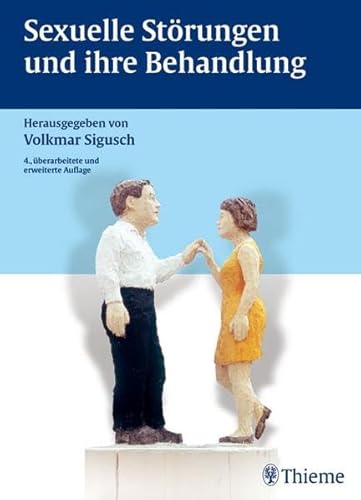 Sexuelle Störungen und ihre Behandlung

Herausgegeben von
Volkmar Sigusch

4., überarbeitete und erweiterte Auflage

Thieme